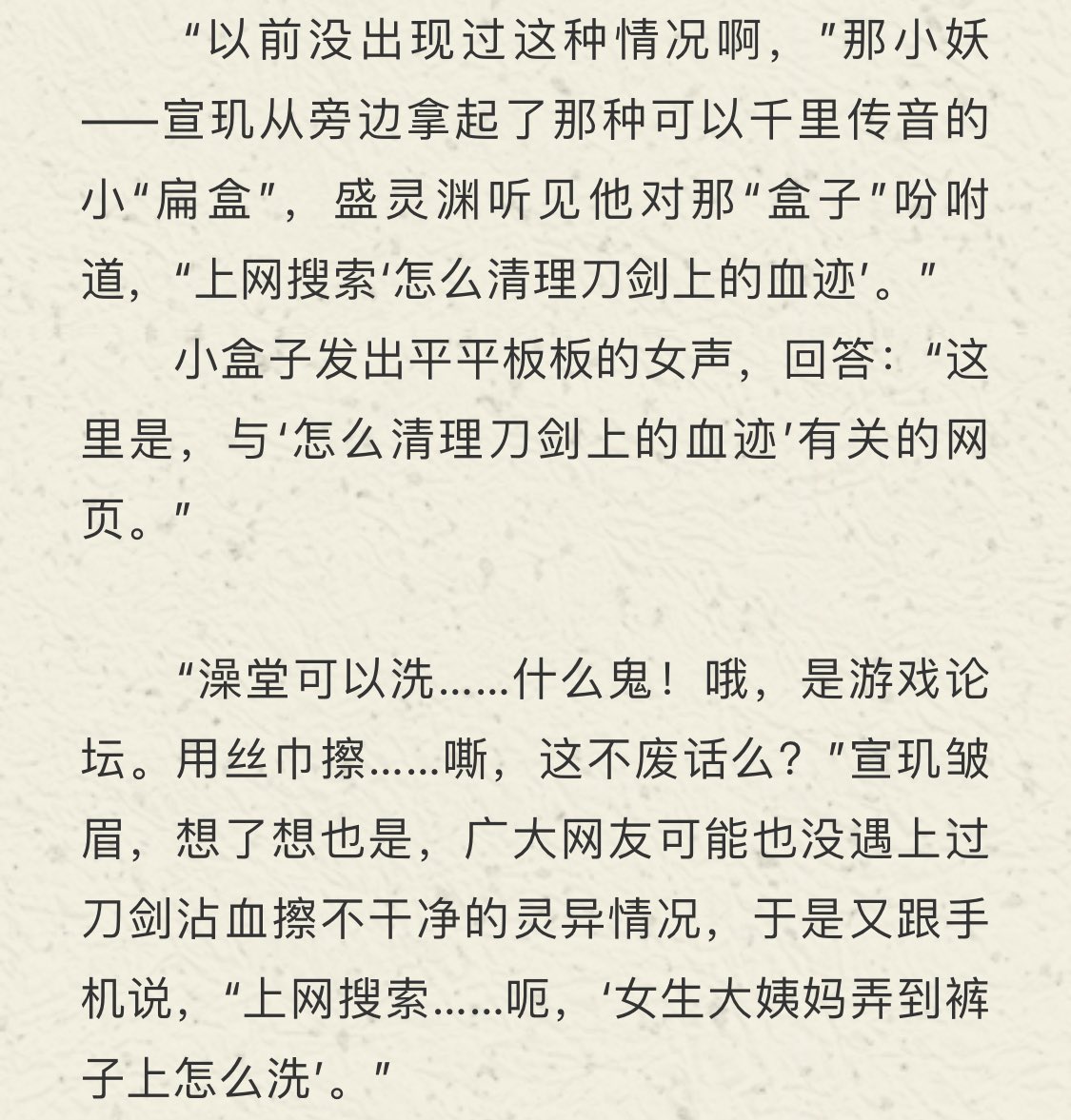 “以前没出现过这种情况啊，”那小妖——宣玑从旁边拿起了那种可以千里传音的小“扁盒”，盛灵渊听见他对那“盒子”吩咐道，“上网搜索‘怎么清理刀剑上的血迹’。”

小盒子发出平平板板的女声，回答：“这里是，与‘怎么清理刀剑上的血迹’有关的网页。”

“澡堂可以洗……什么鬼！哦，是游戏论坛。用丝巾擦……嘶，这不废话么？”宣玑皱眉，想了想也是，广大网友可能也没遇上过刀剑沾血擦不干净的灵异情况，于是又跟手机说，“上网搜索……呃，‘女生大姨妈弄到裤子上怎么洗’。”